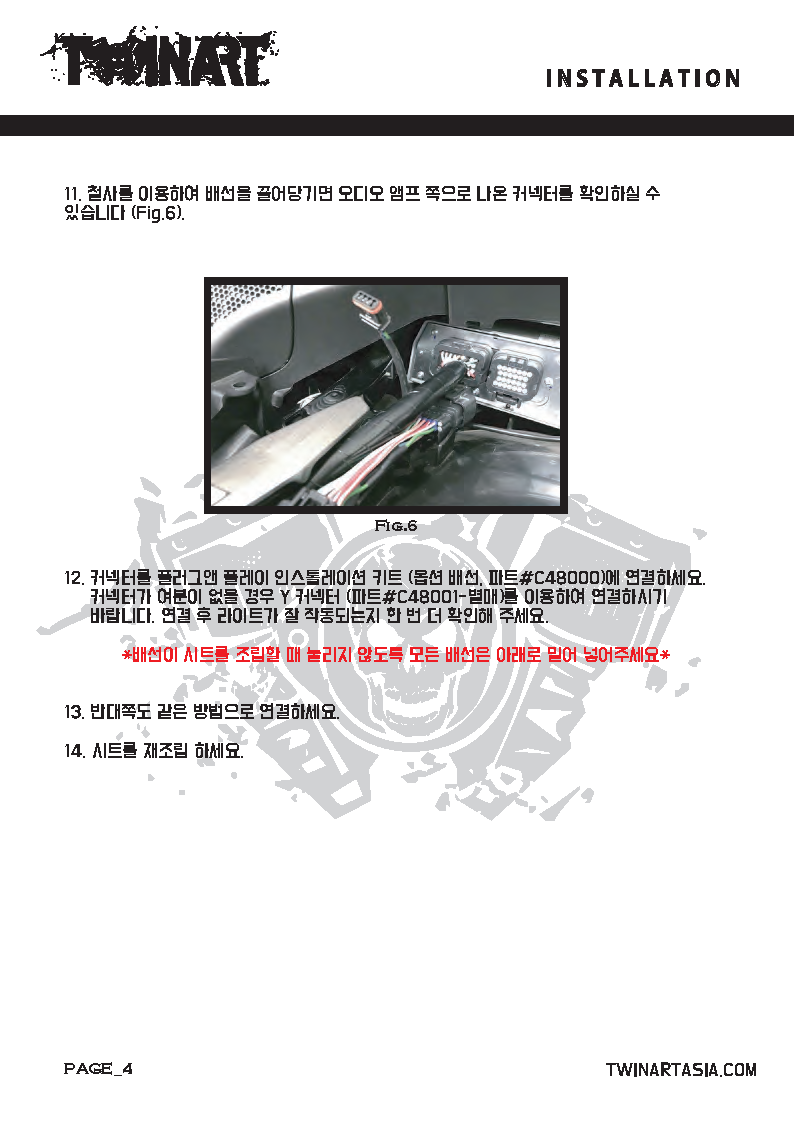 TWINART

INSTALLATION

11. 철사를 이용하여 배선을 끌어당기면 오디오 앰프 쪽으로 나온 커넥터를 확인하실 수 있습니다 (Fig.6).

Fig.6

12. 커넥터를 플러그앤 플레이 인스톨레이션 키트 (옵션 배선, 파트#C48000)에 연결하세요. 커넥터가 여분이 없을 경우 Y 커넥터 (파트#C48001-별매)를 이용하여 연결하시기 바랍니다. 연결 후 라이트가 잘 작동되는지 한 번 더 확인해 주세요.

*배선이 시트를 조립할 때 눌리지 않도록 모든 배선은 아래로 밀어 넣어주세요*

13. 반대쪽도 같은 방법으로 연결하세요.

14. 시트를 재조립 하세요.

PAGE_4

TWINARTASIA.COM